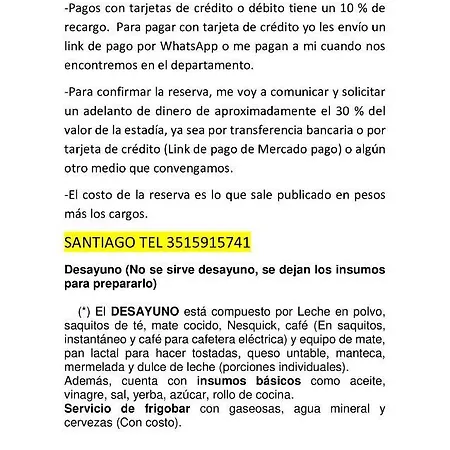 -Pagos con tarjetas de crédito o débito tiene un 10 % de recargo. Para pagar con tarjeta de crédito yo les envío un link de pago por WhatsApp o me pagan a mi cuando nos encontremos en el departamento.

-Para confirmar la reserva, me voy a comunicar y solicitar un adelanto de dinero de aproximadamente el 30 % del valor de la estadía, ya sea por transferencia bancaria o por tarjeta de crédito (Link de pago de Mercado pago) o algún otro medio que convengamos.

-El costo de la reserva es lo que sale publicado en pesos más los cargos.

SANTIAGO TEL 3515915741

Desayuno (No se sirve desayuno, se dejan los insumos para prepararlo)

(*) El DESAYUNO está compuesto por Leche en polvo, saquitos de té, mate cocido, Nesquick, café (En saquitos, instantáneo y café para cafetera eléctrica) y equipo de mate, pan lactal para hacer tostadas, queso untable, manteca, mermelada y dulce de leche (porciones individuales).
Además, cuenta con insumos básicos como aceite, vinagre, sal, yerba, azúcar, rollo de cocina.
Servicio de frigobar con gaseosas, agua mineral y cervezas (Con costo).